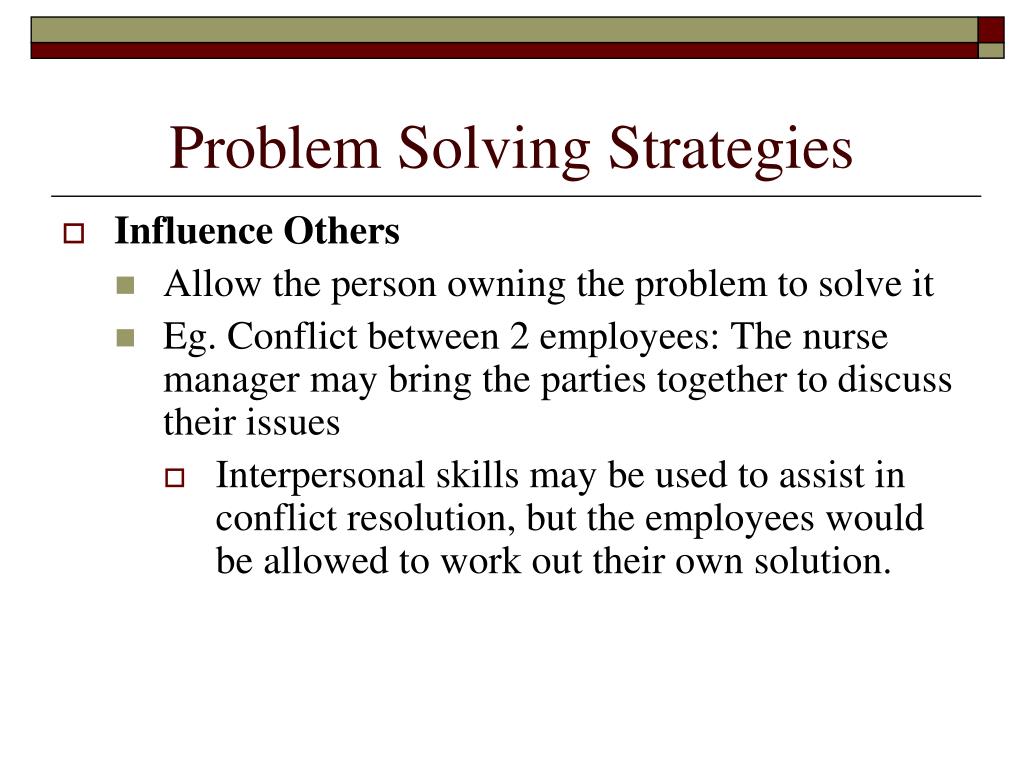 Problem Solving Strategies

Influence Others

Allow the person owning the problem to solve it

Eg. Conflict between 2 employees: The nurse manager may bring the parties together to discuss their issues

Interpersonal skills may be used to assist in conflict resolution, but the employees would be allowed to work out their own solution.